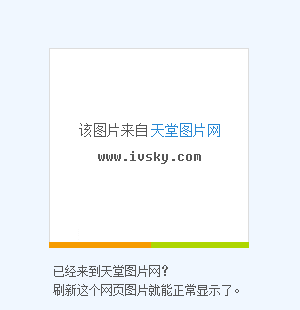 该图片来自天堂图片网
www.ivsky.com

已经来到天堂图片网?
刷新这个网页图片就能正常显示了。